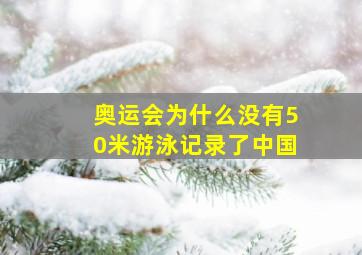 奥运会为什么没有50米游泳记录了中国